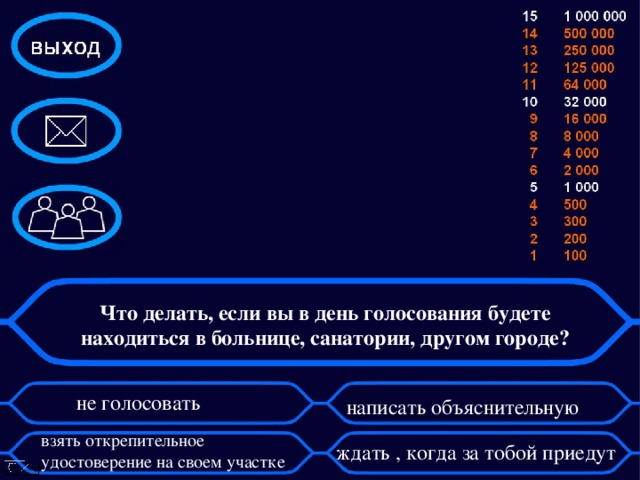 выход

15 1 000 000
14 500 000
13 250 000
12 125 000
11 64 000
10 32 000
9 16 000
8 8 000
7 4 000
6 2 000
5 1 000
4 500
3 300
2 200
1 100

Что делать, если вы в день голосования будете находиться в больнице, санатории, другом городе?

не голосовать

написать объяснительную

взять открепительное удостоверение на своем участке

ждать , когда за тобой приедут